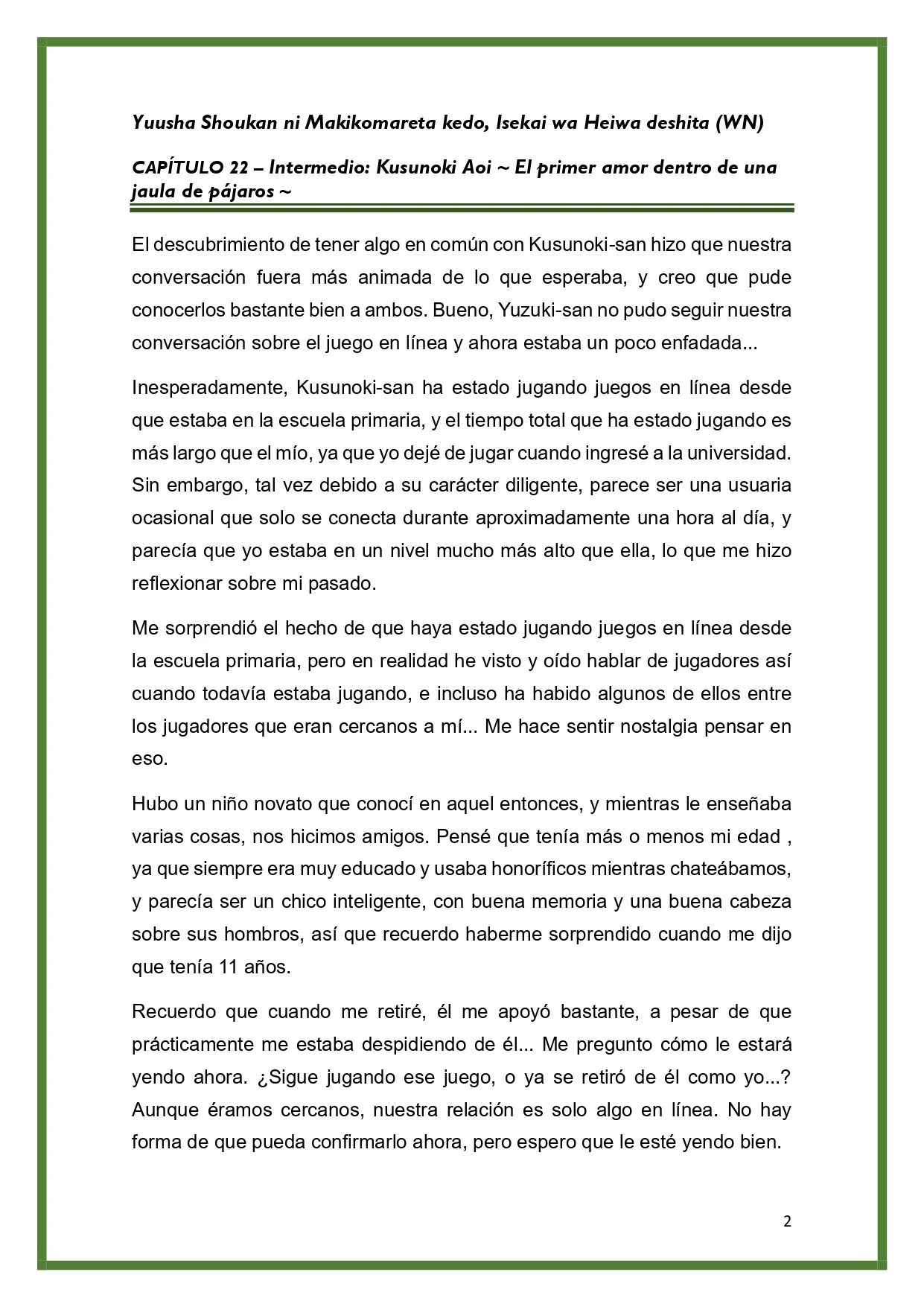 Yuusha Shoukan ni Makikomareta kedo, Isekai wa Heiwa deshita (WN)

CAPÍTULO 22 – Intermedio: Kusunoki Aoi ~ El primer amor dentro de una jaula de pájaros ~

El descubrimiento de tener algo en común con Kusunoki-san hizo que nuestra conversación fuera más animada de lo que esperaba, y creo que pude conocerlos bastante bien a ambos. Bueno, Yuzuki-san no pudo seguir nuestra conversación sobre el juego en línea y ahora estaba un poco enfadada...

Inesperadamente, Kusunoki-san ha estado jugando juegos en línea desde que estaba en la escuela primaria, y el tiempo total que ha estado jugando es más largo que el mío, ya que yo dejé de jugar cuando ingresé a la universidad. Sin embargo, tal vez debido a su carácter diligente, parece ser una usuaria ocasional que solo se conecta durante aproximadamente una hora al día, y parecía que yo estaba en un nivel mucho más alto que ella, lo que me hizo reflexionar sobre mi pasado.

Me sorprendió el hecho de que haya estado jugando juegos en línea desde la escuela primaria, pero en realidad he visto y oído hablar de jugadores así cuando todavía estaba jugando, e incluso ha habido algunos de ellos entre los jugadores que eran cercanos a mí... Me hace sentir nostalgia pensar en eso.

Hubo un niño novato que conocí en aquel entonces, y mientras le enseñaba varias cosas, nos hicimos amigos. Pensé que tenía más o menos mi edad , ya que siempre era muy educado y usaba honoríficos mientras chateábamos, y parecía ser un chico inteligente, con buena memoria y una buena cabeza sobre sus hombros, así que recuerdo haberme sorprendido cuando me dijo que tenía 11 años.

Recuerdo que cuando me retiré, él me apoyó bastante, a pesar de que prácticamente me estaba despidiendo de él... Me pregunto cómo le estará yendo ahora. ¿Sigue jugando ese juego, o ya se retiró de él como yo...? Aunque éramos cercanos, nuestra relación es solo algo en línea. No hay forma de que pueda confirmarlo ahora, pero espero que le esté yendo bien.

2